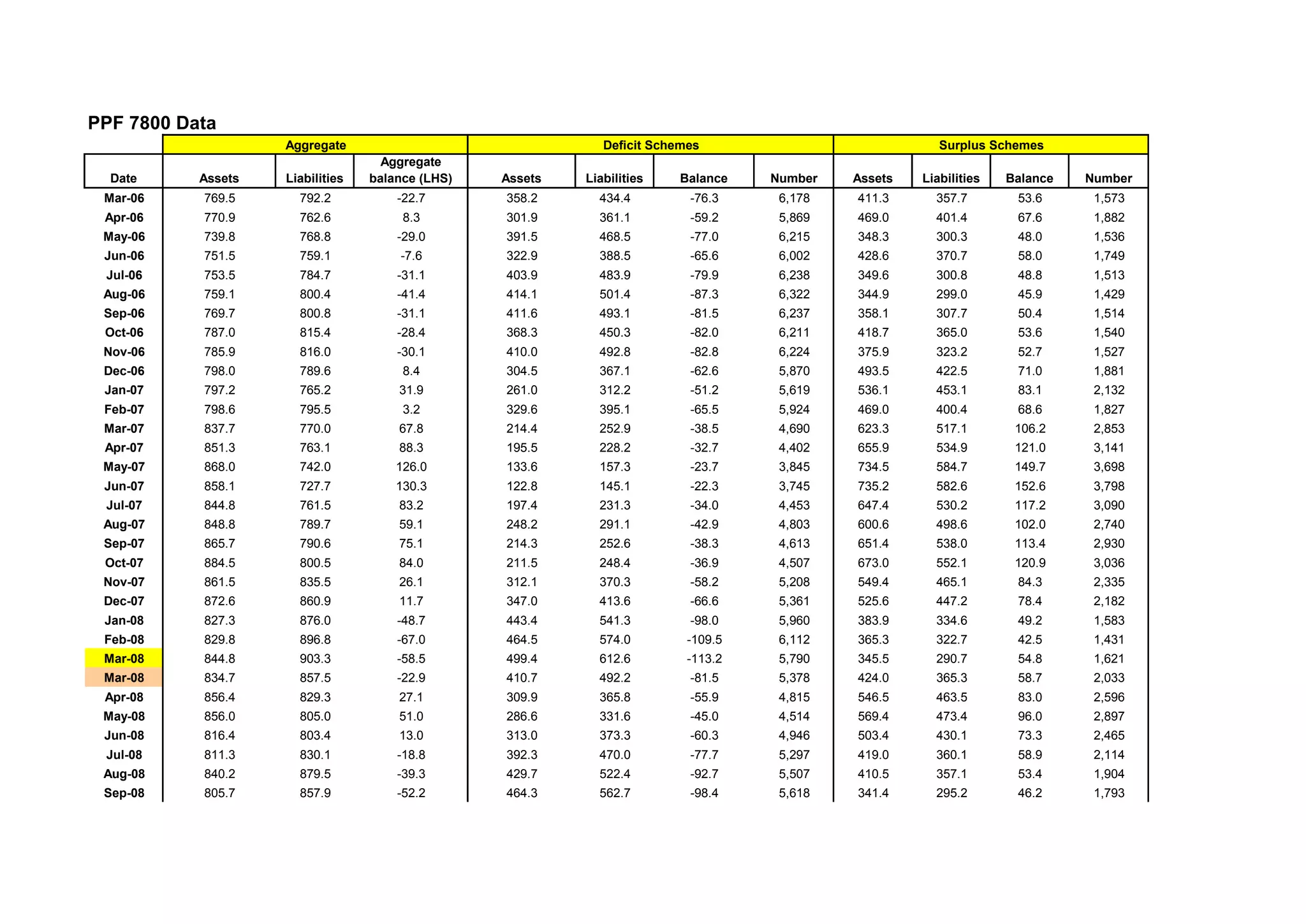 PPF 7800 Data

| | Aggregate | | | Deficit Schemes | | | | Surplus Schemes | | | |
|---|---|---|---|---|---|---|---|---|---|---|---|
| Date | Assets | Liabilities | Aggregate balance (LHS) | Assets | Liabilities | Balance | Number | Assets | Liabilities | Balance | Number |
| Mar-06 | 769.5 | 792.2 | -22.7 | 358.2 | 434.4 | -76.3 | 6,178 | 411.3 | 357.7 | 53.6 | 1,573 |
| Apr-06 | 770.9 | 762.6 | 8.3 | 301.9 | 361.1 | -59.2 | 5,869 | 469.0 | 401.4 | 67.6 | 1,882 |
| May-06 | 739.8 | 768.8 | -29.0 | 391.5 | 468.5 | -77.0 | 6,215 | 348.3 | 300.3 | 48.0 | 1,536 |
| Jun-06 | 751.5 | 759.1 | -7.6 | 322.9 | 388.5 | -65.6 | 6,002 | 428.6 | 370.7 | 58.0 | 1,749 |
| Jul-06 | 753.5 | 784.7 | -31.1 | 403.9 | 483.9 | -79.9 | 6,238 | 349.6 | 300.8 | 48.8 | 1,513 |
| Aug-06 | 759.1 | 800.4 | -41.4 | 414.1 | 501.4 | -87.3 | 6,322 | 344.9 | 299.0 | 45.9 | 1,429 |
| Sep-06 | 769.7 | 800.8 | -31.1 | 411.6 | 493.1 | -81.5 | 6,237 | 358.1 | 307.7 | 50.4 | 1,514 |
| Oct-06 | 787.0 | 815.4 | -28.4 | 368.3 | 450.3 | -82.0 | 6,211 | 418.7 | 365.0 | 53.6 | 1,540 |
| Nov-06 | 785.9 | 816.0 | -30.1 | 410.0 | 492.8 | -82.8 | 6,224 | 375.9 | 323.2 | 52.7 | 1,527 |
| Dec-06 | 798.0 | 789.6 | 8.4 | 304.5 | 367.1 | -62.6 | 5,870 | 493.5 | 422.5 | 71.0 | 1,881 |
| Jan-07 | 797.2 | 765.2 | 31.9 | 261.0 | 312.2 | -51.2 | 5,619 | 536.1 | 453.1 | 83.1 | 2,132 |
| Feb-07 | 798.6 | 795.5 | 3.2 | 329.6 | 395.1 | -65.5 | 5,924 | 469.0 | 400.4 | 68.6 | 1,827 |
| Mar-07 | 837.7 | 770.0 | 67.8 | 214.4 | 252.9 | -38.5 | 4,690 | 623.3 | 517.1 | 106.2 | 2,853 |
| Apr-07 | 851.3 | 763.1 | 88.3 | 195.5 | 228.2 | -32.7 | 4,402 | 655.9 | 534.9 | 121.0 | 3,141 |
| May-07 | 868.0 | 742.0 | 126.0 | 133.6 | 157.3 | -23.7 | 3,845 | 734.5 | 584.7 | 149.7 | 3,698 |
| Jun-07 | 858.1 | 727.7 | 130.3 | 122.8 | 145.1 | -22.3 | 3,745 | 735.2 | 582.6 | 152.6 | 3,798 |
| Jul-07 | 844.8 | 761.5 | 83.2 | 197.4 | 231.3 | -34.0 | 4,453 | 647.4 | 530.2 | 117.2 | 3,090 |
| Aug-07 | 848.8 | 789.7 | 59.1 | 248.2 | 291.1 | -42.9 | 4,803 | 600.6 | 498.6 | 102.0 | 2,740 |
| Sep-07 | 865.7 | 790.6 | 75.1 | 214.3 | 252.6 | -38.3 | 4,613 | 651.4 | 538.0 | 113.4 | 2,930 |
| Oct-07 | 884.5 | 800.5 | 84.0 | 211.5 | 248.4 | -36.9 | 4,507 | 673.0 | 552.1 | 120.9 | 3,036 |
| Nov-07 | 861.5 | 835.5 | 26.1 | 312.1 | 370.3 | -58.2 | 5,208 | 549.4 | 465.1 | 84.3 | 2,335 |
| Dec-07 | 872.6 | 860.9 | 11.7 | 347.0 | 413.6 | -66.6 | 5,361 | 525.6 | 447.2 | 78.4 | 2,182 |
| Jan-08 | 827.3 | 876.0 | -48.7 | 443.4 | 541.3 | -98.0 | 5,960 | 383.9 | 334.6 | 49.2 | 1,583 |
| Feb-08 | 829.8 | 896.8 | -67.0 | 464.5 | 574.0 | -109.5 | 6,112 | 365.3 | 322.7 | 42.5 | 1,431 |
| Mar-08 | 844.8 | 903.3 | -58.5 | 499.4 | 612.6 | -113.2 | 5,790 | 345.5 | 290.7 | 54.8 | 1,621 |
| Mar-08 | 834.7 | 857.5 | -22.9 | 410.7 | 492.2 | -81.5 | 5,378 | 424.0 | 365.3 | 58.7 | 2,033 |
| Apr-08 | 856.4 | 829.3 | 27.1 | 309.9 | 365.8 | -55.9 | 4,815 | 546.5 | 463.5 | 83.0 | 2,596 |
| May-08 | 856.0 | 805.0 | 51.0 | 286.6 | 331.6 | -45.0 | 4,514 | 569.4 | 473.4 | 96.0 | 2,897 |
| Jun-08 | 816.4 | 803.4 | 13.0 | 313.0 | 373.3 | -60.3 | 4,946 | 503.4 | 430.1 | 73.3 | 2,465 |
| Jul-08 | 811.3 | 830.1 | -18.8 | 392.3 | 470.0 | -77.7 | 5,297 | 419.0 | 360.1 | 58.9 | 2,114 |
| Aug-08 | 840.2 | 879.5 | -39.3 | 429.7 | 522.4 | -92.7 | 5,507 | 410.5 | 357.1 | 53.4 | 1,904 |
| Sep-08 | 805.7 | 857.9 | -52.2 | 464.3 | 562.7 | -98.4 | 5,618 | 341.4 | 295.2 | 46.2 | 1,793 |